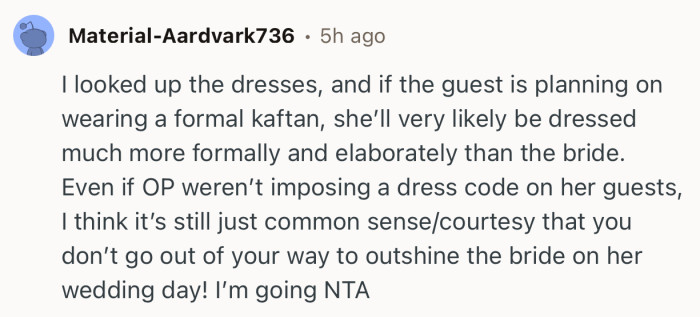 Material-Aardvark736 · 5h ago

I looked up the dresses, and if the guest is planning on wearing a formal kaftan, she'll very likely be dressed much more formally and elaborately than the bride. Even if OP weren't imposing a dress code on her guests, I think it's still just common sense/courtesy that you don't go out of your way to outshine the bride on her wedding day! I'm going NTA